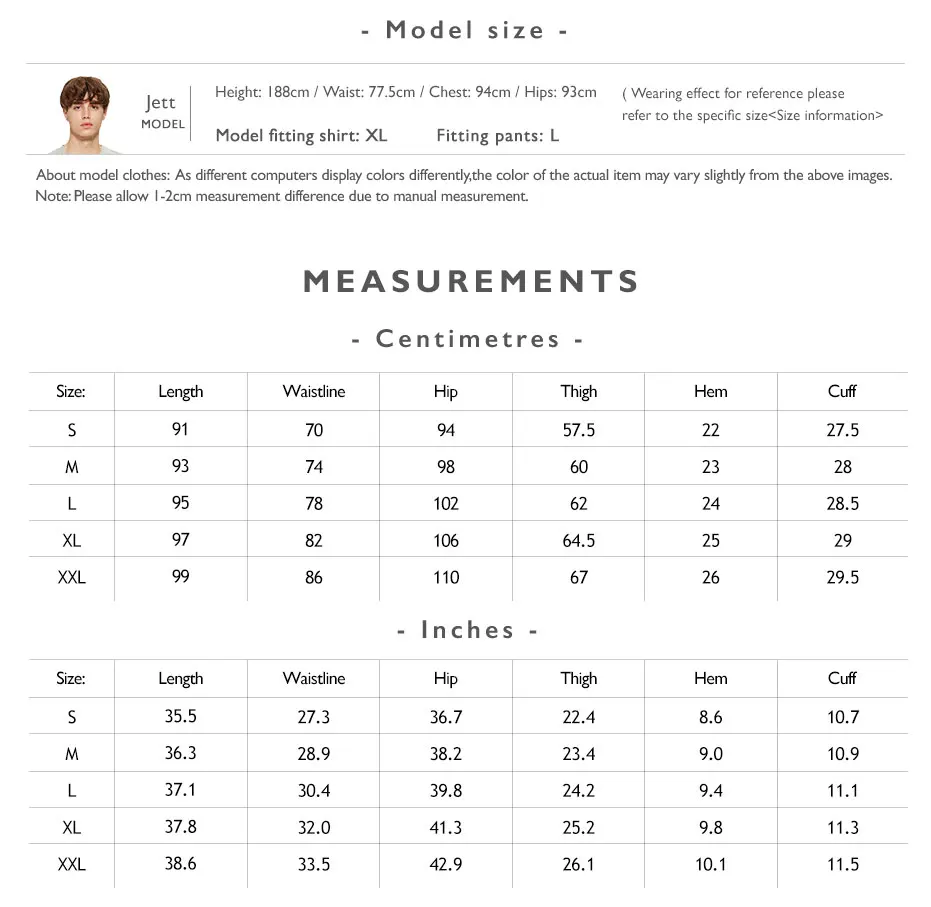 - Model size -

Jett
MODEL

Height: 188cm / Waist: 77.5cm / Chest: 94cm / Hips: 93cm

Model fitting shirt: XL Fitting pants: L

( Wearing effect for reference please refer to the specific size<Size information>

About model clothes: As different computers display colors differently,the color of the actual item may vary slightly from the above images.
Note: Please allow 1-2cm measurement difference due to manual measurement.

MEASUREMENTS

- Centimetres -

| Size: | Length | Waistline | Hip | Thigh | Hem | Cuff |
|---|---|---|---|---|---|---|
| S | 91 | 70 | 94 | 57.5 | 22 | 27.5 |
| M | 93 | 74 | 98 | 60 | 23 | 28 |
| L | 95 | 78 | 102 | 62 | 24 | 28.5 |
| XL | 97 | 82 | 106 | 64.5 | 25 | 29 |
| XXL | 99 | 86 | 110 | 67 | 26 | 29.5 |

- Inches -

| Size: | Length | Waistline | Hip | Thigh | Hem | Cuff |
|---|---|---|---|---|---|---|
| S | 35.5 | 27.3 | 36.7 | 22.4 | 8.6 | 10.7 |
| M | 36.3 | 28.9 | 38.2 | 23.4 | 9.0 | 10.9 |
| L | 37.1 | 30.4 | 39.8 | 24.2 | 9.4 | 11.1 |
| XL | 37.8 | 32.0 | 41.3 | 25.2 | 9.8 | 11.3 |
| XXL | 38.6 | 33.5 | 42.9 | 26.1 | 10.1 | 11.5 |